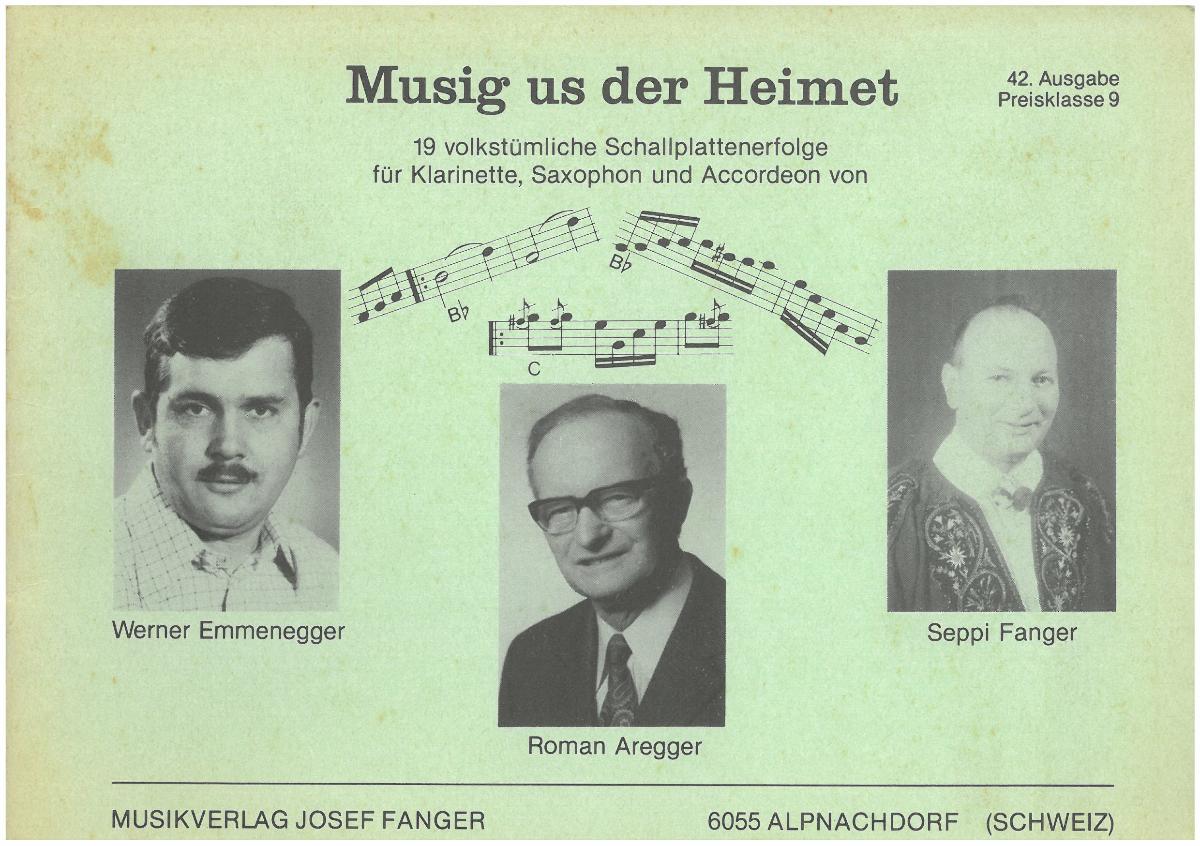 Musig us der Heimet

42. Ausgabe
Preisklasse 9

19 volkstümliche Schallplattenerfolge für Klarinette, Saxophon und Accordeon von

B♭

B♭

C

Werner Emmenegger

Roman Aregger

Seppi Fanger

MUSIKVERLAG JOSEF FANGER 6055 ALPNACHDORF (SCHWEIZ)